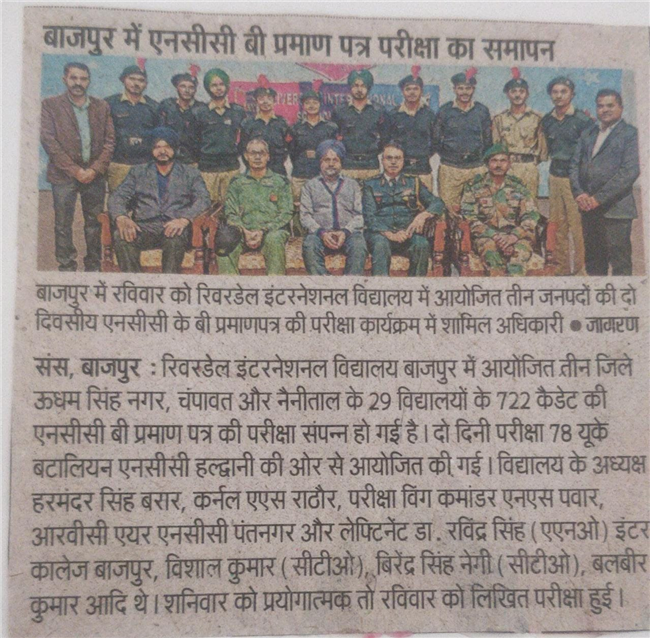 बाजपुर में एनसीसी बी प्रमाण पत्र परीक्षा का समापन

बाजपुर में रविवार को रिवरडेल इंटरनेशनल विद्यालय में आयोजित तीन जनपदों की दो दिवसीय एनसीसी के बी प्रमाणपत्र की परीक्षा कार्यक्रम में शामिल अधिकारी • जागरण

संस, बाजपुर : रिवरडेल इंटरनेशनल विद्यालय बाजपुर में आयोजित तीन जिले ऊधम सिंह नगर, चंपावत और नैनीताल के 29 विद्यालयों के 722 कैडेट की एनसीसी बी प्रमाण पत्र की परीक्षा संपन्न हो गई है। दो दिनी परीक्षा 78 यूके बटालियन एनसीसी हल्द्वानी की ओर से आयोजित की गई। विद्यालय के अध्यक्ष हरमंदर सिंह बरार, कर्नल एएस राठौर, परीक्षा विंग कमांडर एनएस पवार, आरवीसी एयर एनसीसी पंतनगर और लेफ्टिनेंट डा. रविंद्र सिंह (एएनओ) इंटर कालेज बाजपुर, विशाल कुमार (सीटीओ), बिरेंद्र सिंह नेगी (सीटीओ), बलबीर कुमार आदि थे। शनिवार को प्रयोगात्मक तो रविवार को लिखित परीक्षा हुई।